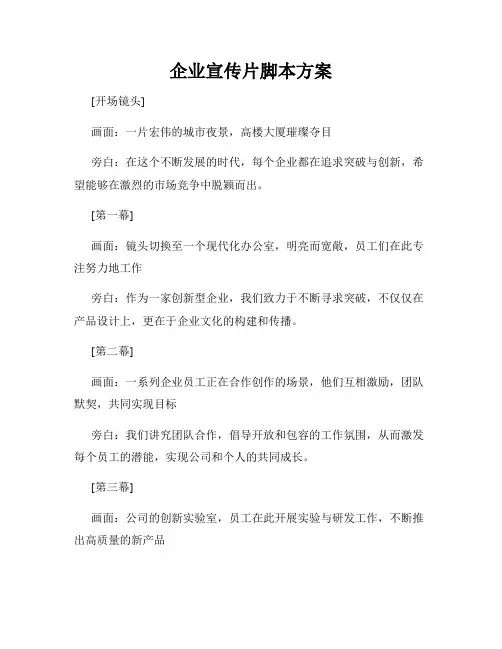 企业宣传片脚本方案

[开场镜头]

画面：一片宏伟的城市夜景，高楼大厦璀璨夺目

旁白：在这个不断发展的时代，每个企业都在追求突破与创新，希望能够在激烈的市场竞争中脱颖而出。

[第一幕]

画面：镜头切换至一个现代化办公室，明亮而宽敞，员工们在此专注努力地工作

旁白：作为一家创新型企业，我们致力于不断寻求突破，不仅仅在产品设计上，更在于企业文化的构建和传播。

[第二幕]

画面：一系列企业员工正在合作创作的场景，他们互相激励，团队默契，共同实现目标

旁白：我们讲究团队合作，倡导开放和包容的工作氛围，从而激发每个员工的潜能，实现公司和个人的共同成长。

[第三幕]

画面：公司的创新实验室，员工在此开展实验与研发工作，不断推出高质量的新产品